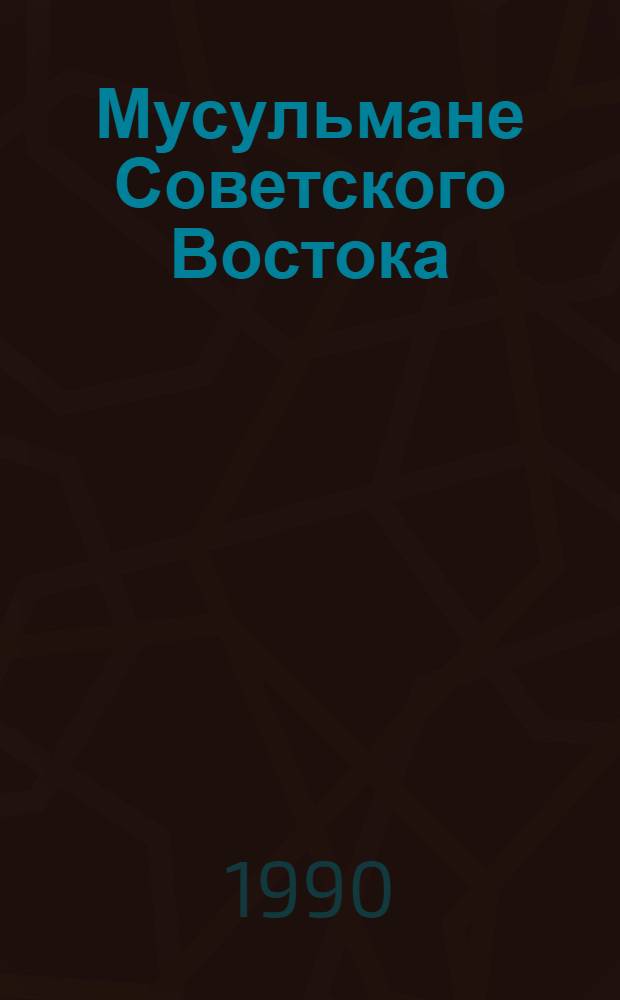 Мусульмане Советского Востока

1990